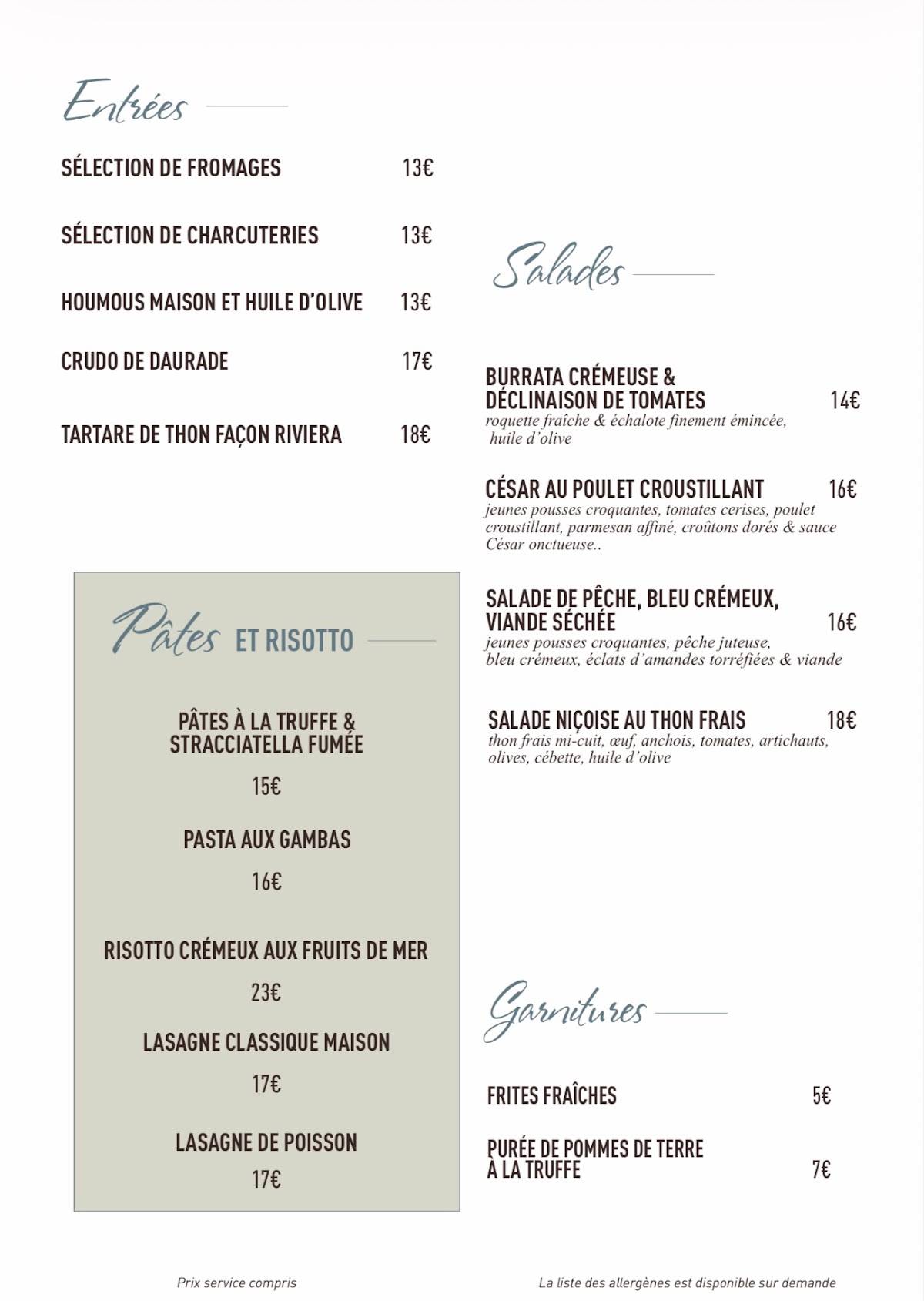 Entrées

SÉLECTION DE FROMAGES 13€

SÉLECTION DE CHARCUTERIES 13€

HOUMOUS MAISON ET HUILE D'OLIVE 13€

CRUDO DE DAURADE 17€

TARTARE DE THON FAÇON RIVIERA 18€

Pâtes ET RISOTTO

PÂTES À LA TRUFFE & STRACCIATELLA FUMÉE

15€

PASTA AUX GAMBAS

16€

RISOTTO CRÉMEUX AUX FRUITS DE MER

23€

LASAGNE CLASSIQUE MAISON

17€

LASAGNE DE POISSON

17€

Salades

BURRATA CRÉMEUSE & DÉCLINAISON DE TOMATES 14€
roquette fraîche & échalote finement émincée, huile d'olive

CÉSAR AU POULET CROUSTILLANT 16€
jeunes pousses croquantes, tomates cerises, poulet croustillant, parmesan affiné, croûtons dorés & sauce César onctueuse..

SALADE DE PÊCHE, BLEU CRÉMEUX, VIANDE SÉCHÉE 16€
jeunes pousses croquantes, pêche juteuse, bleu crémeux, éclats d'amandes torréfiées & viande

SALADE NIÇOISE AU THON FRAIS 18€
thon frais mi-cuit, œuf, anchois, tomates, artichauts, olives, cébette, huile d'olive

Garnitures

FRITES FRAÎCHES 5€

PURÉE DE POMMES DE TERRE À LA TRUFFE 7€

Prix service compris

La liste des allergènes est disponible sur demande